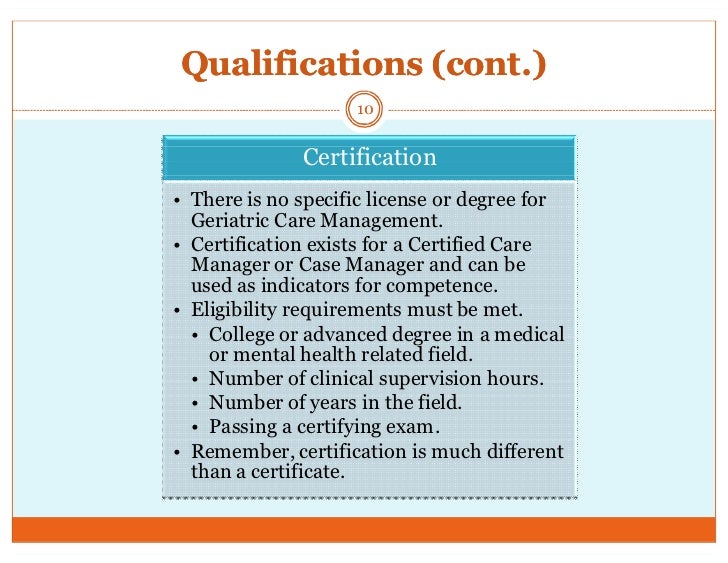 Qualifications (cont.)

10

Certification

• There is no specific license or degree for Geriatric Care Management.
• Certification exists for a Certified Care Manager or Case Manager and can be used as indicators for competence.
• Eligibility requirements must be met.
  • College or advanced degree in a medical or mental health related field.
  • Number of clinical supervision hours.
  • Number of years in the field.
  • Passing a certifying exam.
• Remember, certification is much different than a certificate.